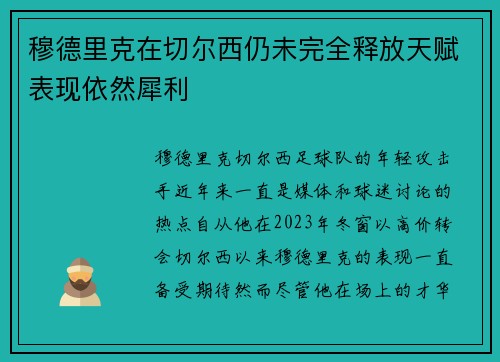 穆德里克在切尔西仍未完全释放天赋表现依然犀利

穆德里克切尔西足球队的年轻攻击手近年来一直是媒体和球迷讨论的热点自从他在2023年冬窗以高价转会切尔西以来穆德里克的表现一直备受期待然而尽管他在场上的才华